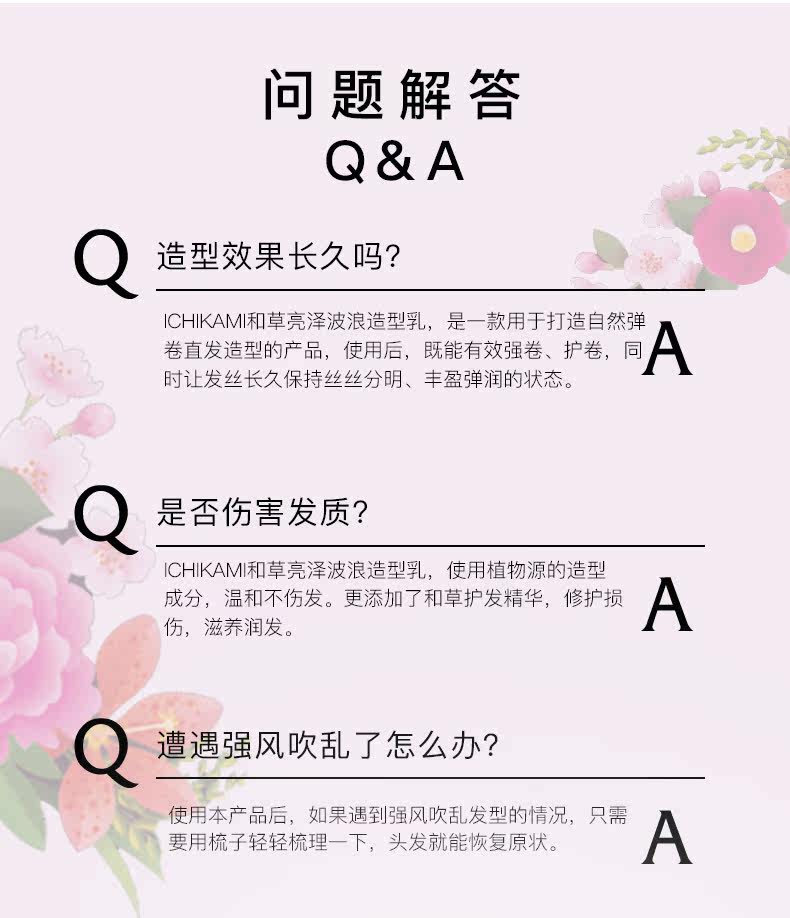 问题解答
Q&A

Q 造型效果长久吗?

ICHIKAMI和草亮泽波浪造型乳，是一款用于打造自然弹卷直发造型的产品，使用后，既能有效强卷、护卷，同时让发丝长久保持丝丝分明、丰盈弹润的状态。 A

Q 是否伤害发质?

ICHIKAMI和草亮泽波浪造型乳，使用植物源的造型成分，温和不伤发。更添加了和草护发精华，修护损伤，滋养润发。 A

Q 遭遇强风吹乱了怎么办?

使用本产品后，如果遇到强风吹乱发型的情况，只需要用梳子轻轻梳理一下，头发就能恢复原状。 A